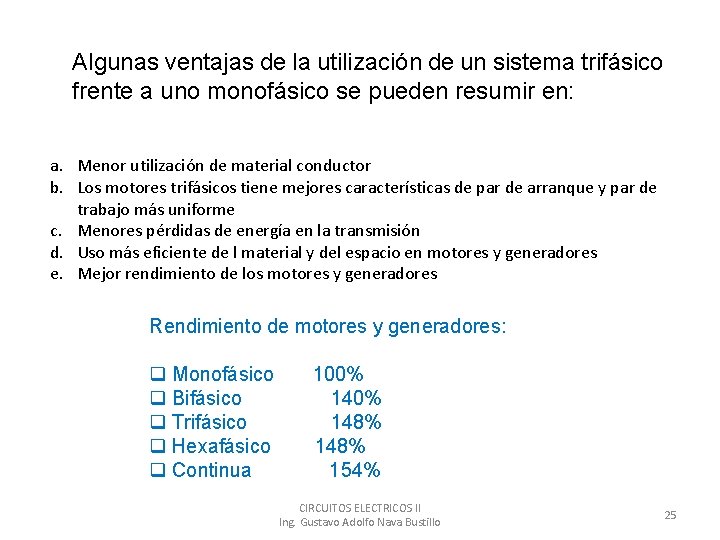 Algunas ventajas de la utilización de un sistema trifásico frente a uno monofásico se pueden resumir en:

a. Menor utilización de material conductor
b. Los motores trifásicos tiene mejores características de par de arranque y par de trabajo más uniforme
c. Menores pérdidas de energía en la transmisión
d. Uso más eficiente de l material y del espacio en motores y generadores
e. Mejor rendimiento de los motores y generadores

Rendimiento de motores y generadores:

❑ Monofásico 100%
❑ Bifásico 140%
❑ Trifásico 148%
❑ Hexafásico 148%
❑ Continua 154%

CIRCUITOS ELECTRICOS II
Ing. Gustavo Adolfo Nava Bustillo

25